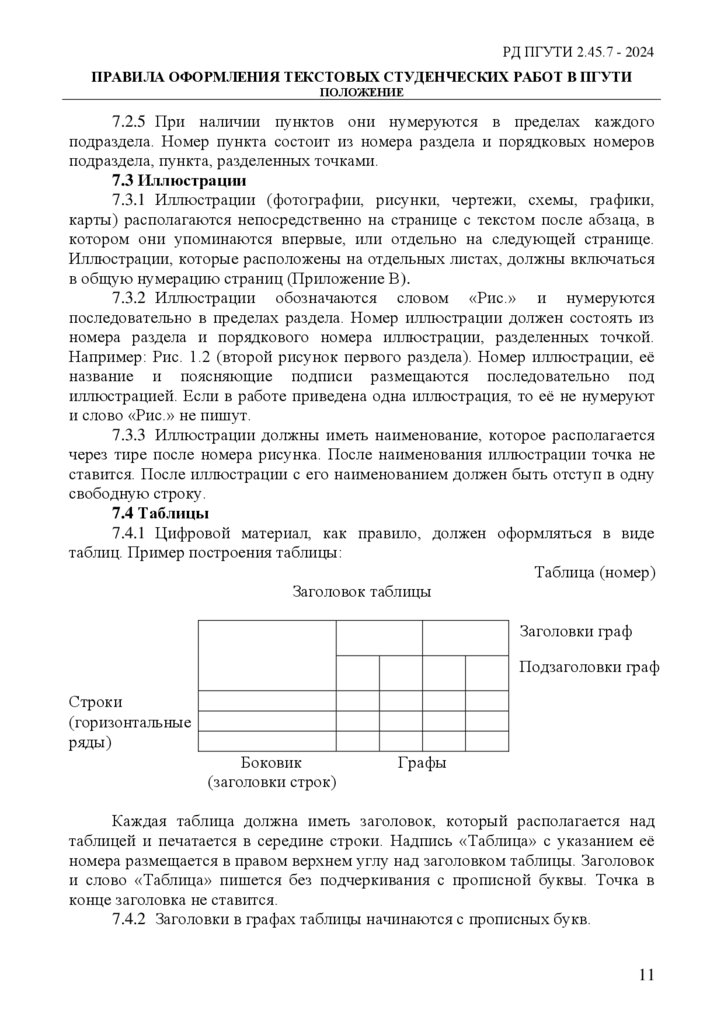 РД ПГУТИ 2.45.7 - 2024

ПРАВИЛА ОФОРМЛЕНИЯ ТЕКСТОВЫХ СТУДЕНЧЕСКИХ РАБОТ В ПГУТИ
ПОЛОЖЕНИЕ

7.2.5 При наличии пунктов они нумеруются в пределах каждого подраздела. Номер пункта состоит из номера раздела и порядковых номеров подраздела, пункта, разделенных точками.

7.3 Иллюстрации

7.3.1 Иллюстрации (фотографии, рисунки, чертежи, схемы, графики, карты) располагаются непосредственно на странице с текстом после абзаца, в котором они упоминаются впервые, или отдельно на следующей странице. Иллюстрации, которые расположены на отдельных листах, должны включаться в общую нумерацию страниц (Приложение В).

7.3.2 Иллюстрации обозначаются словом «Рис.» и нумеруются последовательно в пределах раздела. Номер иллюстрации должен состоять из номера раздела и порядкового номера иллюстрации, разделенных точкой. Например: Рис. 1.2 (второй рисунок первого раздела). Номер иллюстрации, её название и поясняющие подписи размещаются последовательно под иллюстрацией. Если в работе приведена одна иллюстрация, то её не нумеруют и слово «Рис.» не пишут.

7.3.3 Иллюстрации должны иметь наименование, которое располагается через тире после номера рисунка. После наименования иллюстрации точка не ставится. После иллюстрации с его наименованием должен быть отступ в одну свободную строку.

7.4 Таблицы

7.4.1 Цифровой материал, как правило, должен оформляться в виде таблиц. Пример построения таблицы:

Таблица (номер)

Заголовок таблицы

Заголовки граф

Подзаголовки граф

Строки (горизонтальные ряды)

Боковик (заголовки строк)

Графы

Каждая таблица должна иметь заголовок, который располагается над таблицей и печатается в середине строки. Надпись «Таблица» с указанием её номера размещается в правом верхнем углу над заголовком таблицы. Заголовок и слово «Таблица» пишется без подчеркивания с прописной буквы. Точка в конце заголовка не ставится.

7.4.2 Заголовки в графах таблицы начинаются с прописных букв.

11